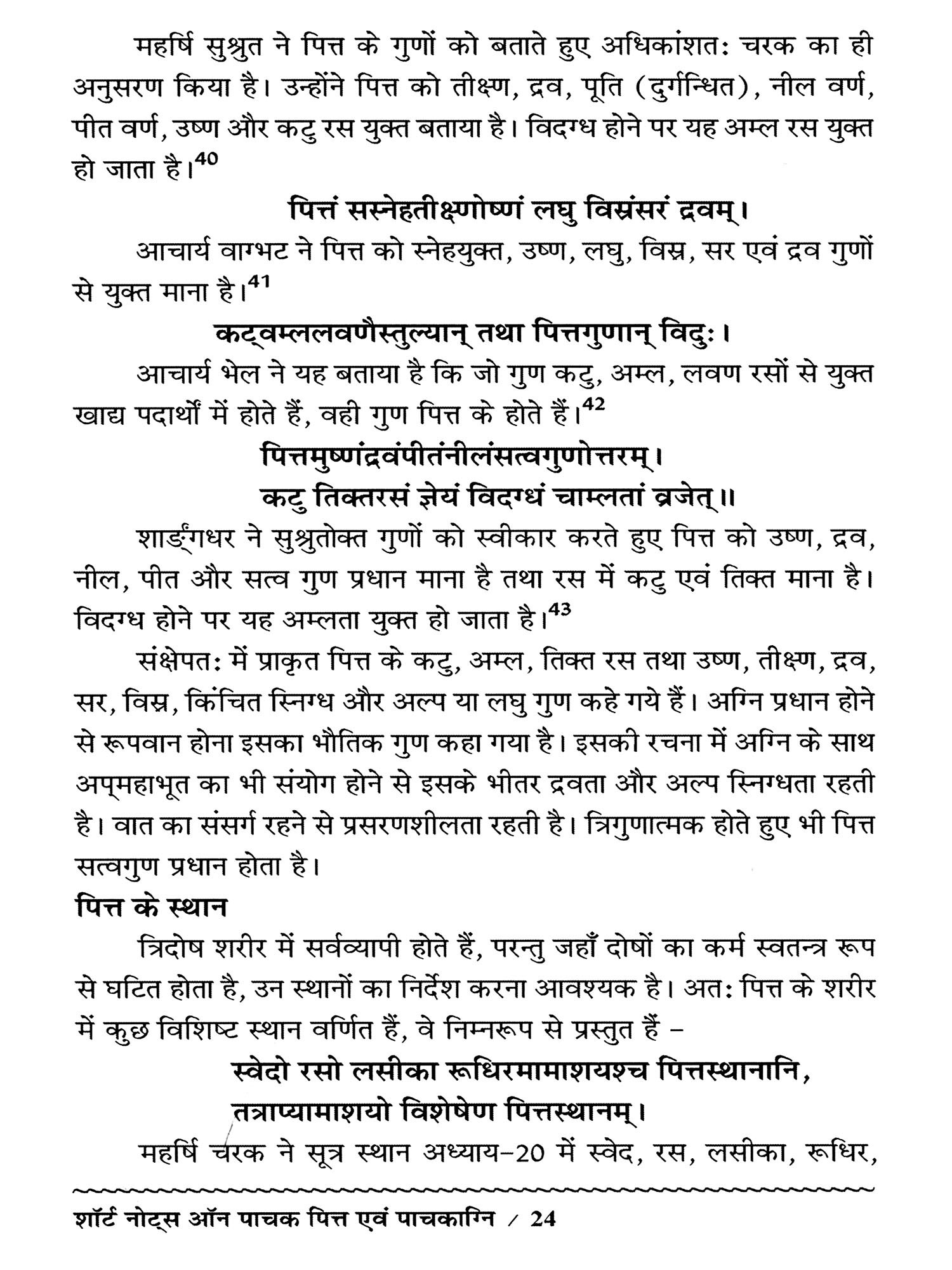 महर्षि सुश्रुत ने पित्त के गुणों को बताते हुए अधिकांशतः चरक का ही अनुसरण किया है। उन्होंने पित्त को तीक्ष्ण, द्रव, पूति (दुर्गन्धित), नील वर्ण, पीत वर्ण, उष्ण और कटु रस युक्त बताया है। विदग्ध होने पर यह अम्ल रस युक्त हो जाता है।$^{40}$

पित्तं सस्नेहतीक्ष्णोष्णं लघु विस्रंसरं द्रवम्।

आचार्य वाग्भट ने पित्त को स्नेहयुक्त, उष्ण, लघु, विस्र, सर एवं द्रव गुणों से युक्त माना है।$^{41}$

कट्वम्ललवणैस्तुल्यान् तथा पित्तगुणान् विदुः।

आचार्य भेल ने यह बताया है कि जो गुण कटु, अम्ल, लवण रसों से युक्त खाद्य पदार्थों में होते हैं, वही गुण पित्त के होते हैं।$^{42}$

पित्तमुष्णंद्रवंपीतंनीलंसत्वगुणोत्तरम्।
कटु तिक्तरसं ज्ञेयं विदग्धं चाम्लतां व्रजेत्॥

शार्ङ्गधर ने सुश्रुतोक्त गुणों को स्वीकार करते हुए पित्त को उष्ण, द्रव, नील, पीत और सत्व गुण प्रधान माना है तथा रस में कटु एवं तिक्त माना है। विदग्ध होने पर यह अम्लता युक्त हो जाता है।$^{43}$

संक्षेपतः में प्राकृत पित्त के कटु, अम्ल, तिक्त रस तथा उष्ण, तीक्ष्ण, द्रव, सर, विस्र, किंचित स्निग्ध और अल्प या लघु गुण कहे गये हैं। अग्नि प्रधान होने से रूपवान होना इसका भौतिक गुण कहा गया है। इसकी रचना में अग्नि के साथ अप्महाभूत का भी संयोग होने से इसके भीतर द्रवता और अल्प स्निग्धता रहती है। वात का संसर्ग रहने से प्रसरणशीलता रहती है। त्रिगुणात्मक होते हुए भी पित्त सत्वगुण प्रधान होता है।

पित्त के स्थान

त्रिदोष शरीर में सर्वव्यापी होते हैं, परन्तु जहाँ दोषों का कर्म स्वतन्त्र रूप से घटित होता है, उन स्थानों का निर्देश करना आवश्यक है। अतः पित्त के शरीर में कुछ विशिष्ट स्थान वर्णित हैं, वे निम्नरूप से प्रस्तुत हैं –

स्वेदो रसो लसीका रूधिरमामाशयश्च पित्तस्थानानि,
तत्राप्यामाशयो विशेषेण पित्तस्थानम्।

महर्षि चरक ने सूत्र स्थान अध्याय-20 में स्वेद, रस, लसीका, रूधिर,

शॉर्ट नोट्स ऑन पाचक पित्त एवं पाचकाग्नि / 24